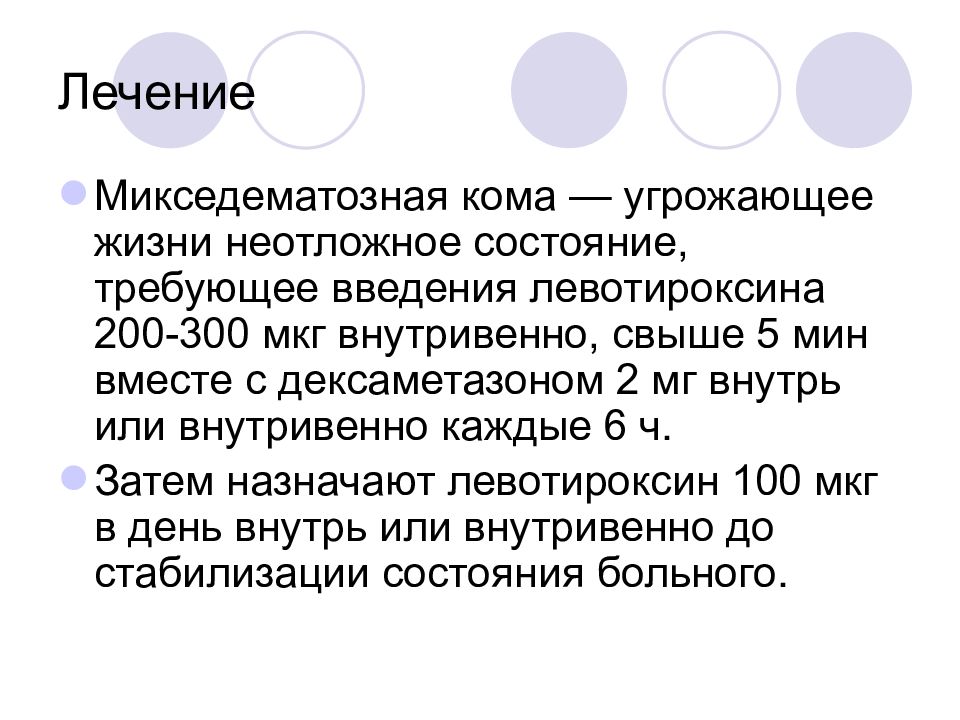 Лечение

Микседематозная кома — угрожающее жизни неотложное состояние, требующее введения левотироксина 200-300 мкг внутривенно, свыше 5 мин вместе с дексаметазоном 2 мг внутрь или внутривенно каждые 6 ч.

Затем назначают левотироксин 100 мкг в день внутрь или внутривенно до стабилизации состояния больного.